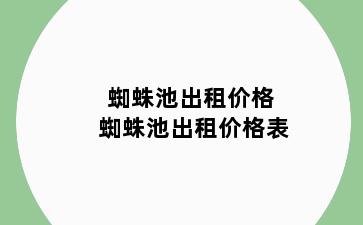 蜘蛛池出租价格
蜘蛛池出租价格表